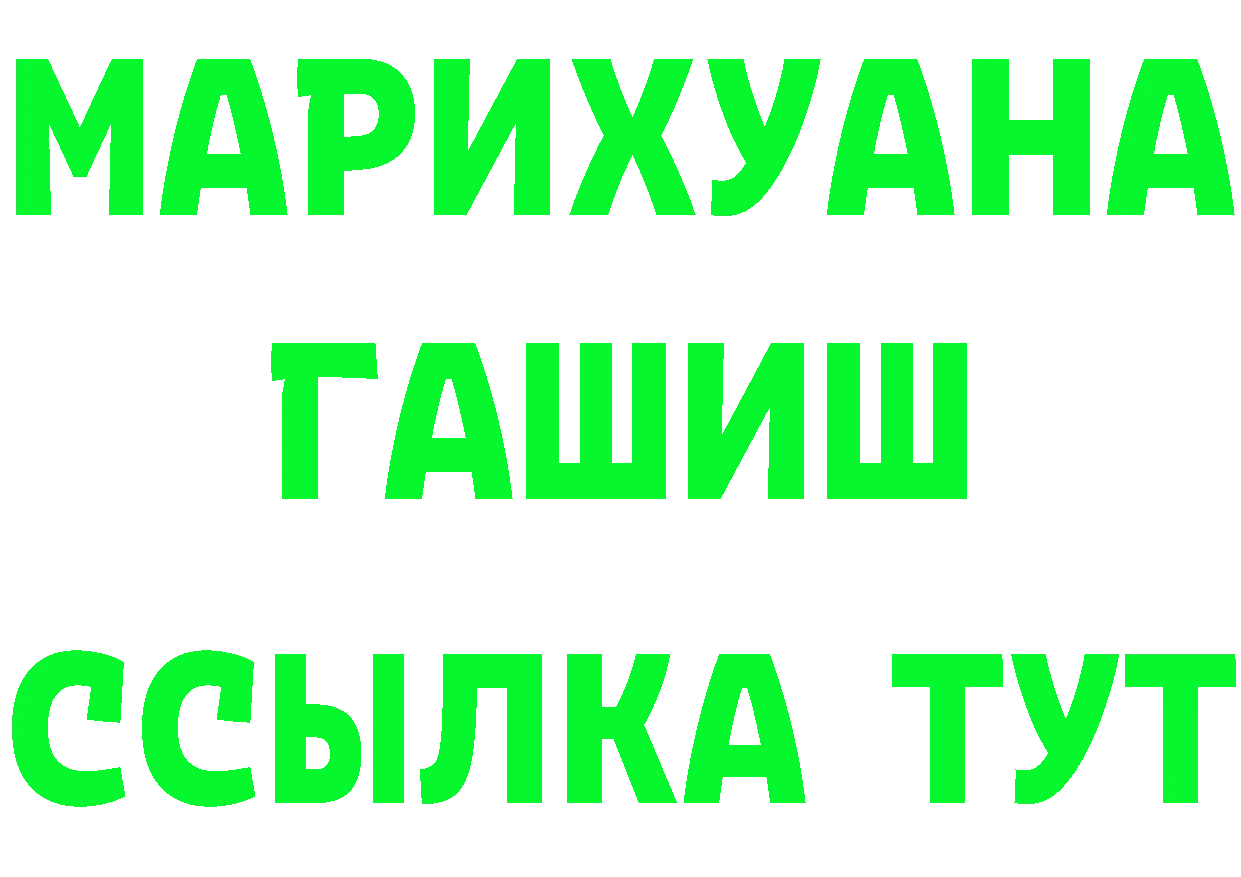 МАРИХУАНА
ГАШИШ
ССЫЛКА ТУТ